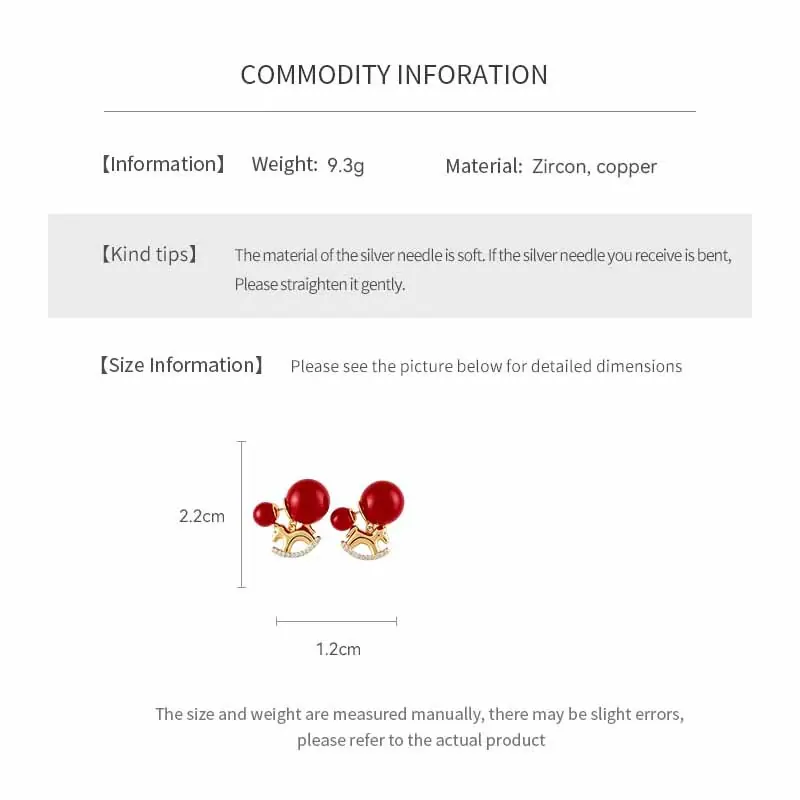 COMMODITY INFORATION

【Information】 Weight: 9.3g Material: Zircon, copper

【Kind tips】 The material of the silver needle is soft. If the silver needle you receive is bent, Please straighten it gently.

【Size Information】 Please see the picture below for detailed dimensions

2.2cm

1.2cm

The size and weight are measured manually, there may be slight errors, please refer to the actual product